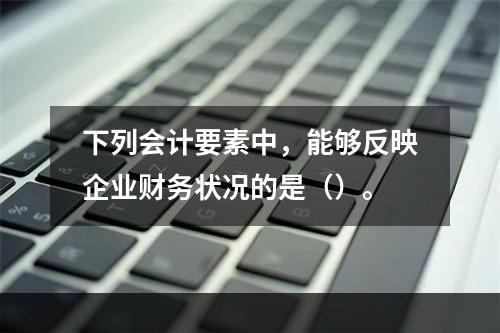 下列会计要素中，能够反映企业财务状况的是（）。